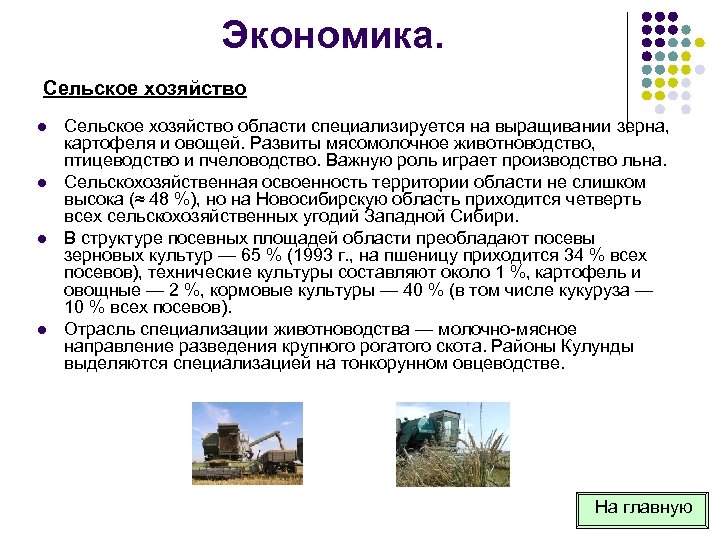 Экономика.

Сельское хозяйство

• Сельское хозяйство области специализируется на выращивании зерна, картофеля и овощей. Развиты мясомолочное животноводство, птицеводство и пчеловодство. Важную роль играет производство льна.
• Сельскохозяйственная освоенность территории области не слишком высока (≈ 48 %), но на Новосибирскую область приходится четверть всех сельскохозяйственных угодий Западной Сибири.
• В структуре посевных площадей области преобладают посевы зерновых культур — 65 % (1993 г., на пшеницу приходится 34 % всех посевов), технические культуры составляют около 1 %, картофель и овощные — 2 %, кормовые культуры — 40 % (в том числе кукуруза — 10 % всех посевов).
• Отрасль специализации животноводства — молочно-мясное направление разведения крупного рогатого скота. Районы Кулунды выделяются специализацией на тонкорунном овцеводстве.

На главную